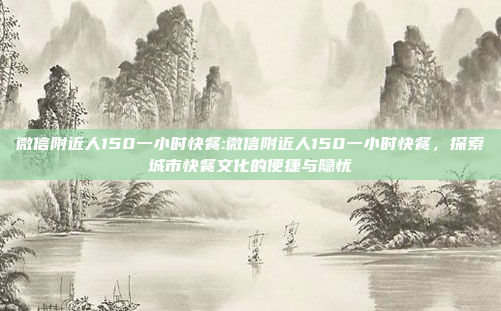 微信附近人150一小时快餐:微信附近人150一小时快餐，探索城市快餐文化的便捷与隐忧